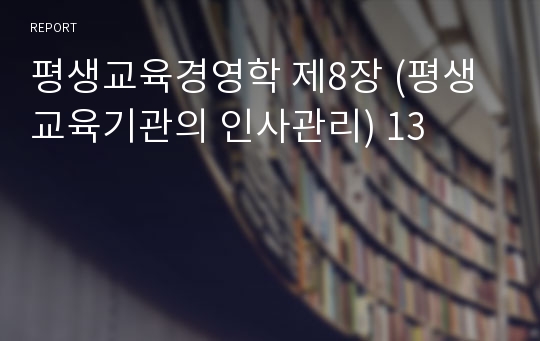 REPORT

평생교육경영학 제8장 (평생교육기관의 인사관리) 13